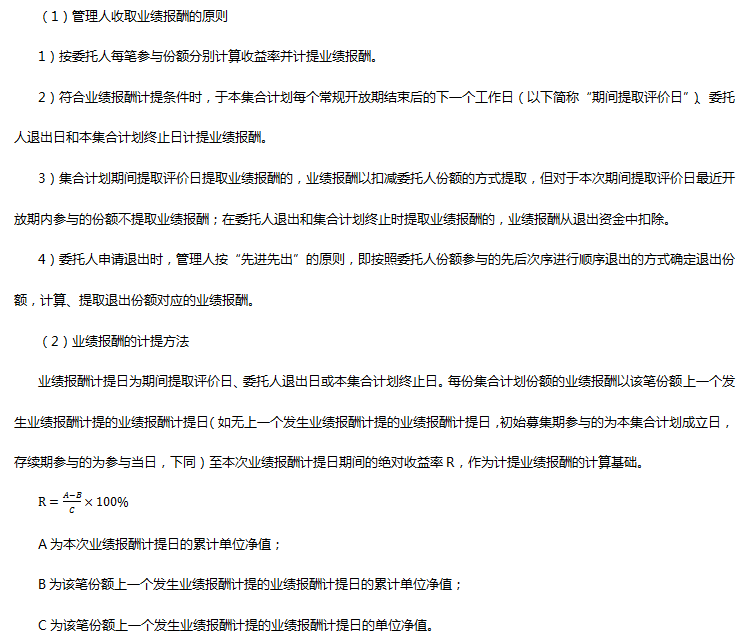 （1）管理人收取业绩报酬的原则

1）按委托人每笔参与份额分别计算收益率并计提业绩报酬。

2）符合业绩报酬计提条件时，于本集合计划每个常规开放期结束后的下一个工作日（以下简称“期间提取评价日”）、委托人退出日和本集合计划终止日计提业绩报酬。

3）集合计划期间提取评价日提取业绩报酬的，业绩报酬以扣减委托人份额的方式提取，但对于本次期间提取评价日最近开放期内参与的份额不提取业绩报酬；在委托人退出和集合计划终止时提取业绩报酬的，业绩报酬从退出资金中扣除。

4）委托人申请退出时，管理人按“先进先出”的原则，即按照委托人份额参与的先后次序进行顺序退出的方式确定退出份额，计算、提取退出份额对应的业绩报酬。

（2）业绩报酬的计提方法

业绩报酬计提日为期间提取评价日、委托人退出日或本集合计划终止日。每份集合计划份额的业绩报酬以该笔份额上一个发生业绩报酬计提的业绩报酬计提日（如无上一个发生业绩报酬计提的业绩报酬计提日，初始募集期参与的为本集合计划成立日，存续期参与的为参与当日，下同）至本次业绩报酬计提日期间的绝对收益率 R，作为计提业绩报酬的计算基础。

$R = \frac{A-B}{C} \times 100\%$

A 为本次业绩报酬计提日的累计单位净值；

B 为该笔份额上一个发生业绩报酬计提的业绩报酬计提日的累计单位净值；

C 为该笔份额上一个发生业绩报酬计提的业绩报酬计提日的单位净值。